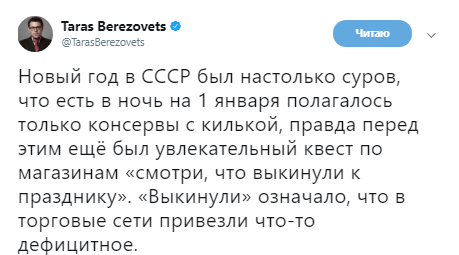 Taras Berezovets
@TarasBerezovets

Читаю

Новый год в СССР был настолько суров, что есть в ночь на 1 января полагалось только консервы с килькой, правда перед этим ещё был увлекательный квест по магазинам «смотри, что выкинули к празднику». «Выкинули» означало, что в торговые сети привезли что-то дефицитное.